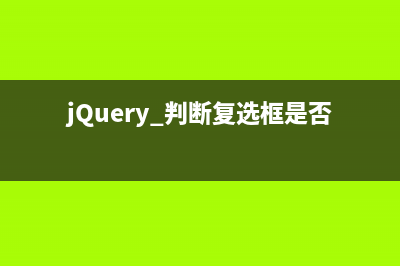 jQuery_判断复选框是否